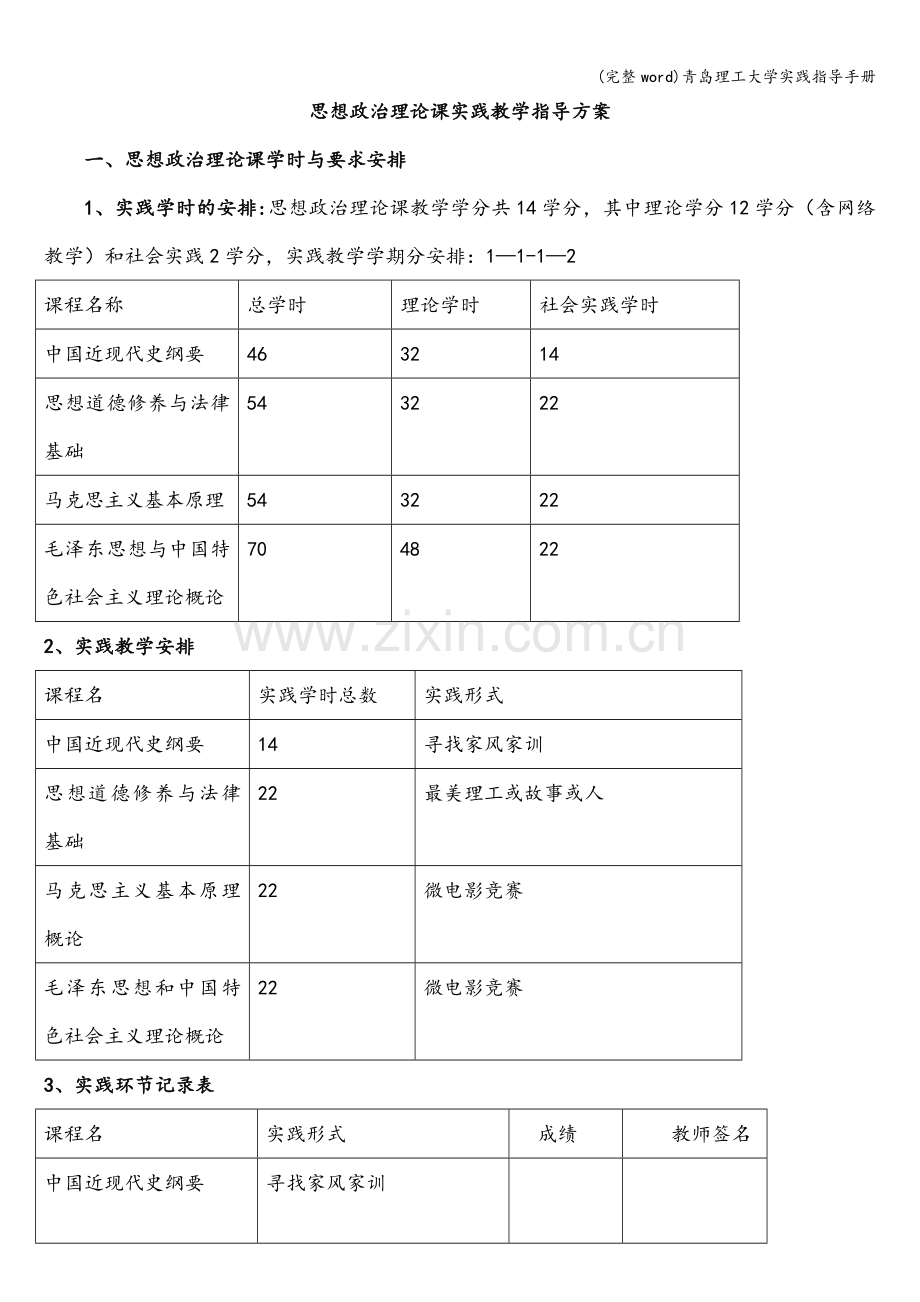 (完整word)青岛理工大学实践指导手册

思想政治理论课实践教学指导方案

一、思想政治理论课学时与要求安排

1、实践学时的安排:思想政治理论课教学学分共14学分，其中理论学分12学分（含网络教学）和社会实践2学分，实践教学学期分安排：1—1-1—2

| 课程名称 | 总学时 | 理论学时 | 社会实践学时 |
|---|---|---|---|
| 中国近现代史纲要 | 46 | 32 | 14 |
| 思想道德修养与法律基础 | 54 | 32 | 22 |
| 马克思主义基本原理 | 54 | 32 | 22 |
| 毛泽东思想与中国特色社会主义理论概论 | 70 | 48 | 22 |

2、实践教学安排

| 课程名 | 实践学时总数 | 实践形式 |
|---|---|---|
| 中国近现代史纲要 | 14 | 寻找家风家训 |
| 思想道德修养与法律基础 | 22 | 最美理工或故事或人 |
| 马克思主义基本原理概论 | 22 | 微电影竞赛 |
| 毛泽东思想和中国特色社会主义理论概论 | 22 | 微电影竞赛 |

3、实践环节记录表

| 课程名 | 实践形式 | 成绩 | 教师签名 |
|---|---|---|---|
| 中国近现代史纲要 | 寻找家风家训 | | |

www.zixin.com.cn